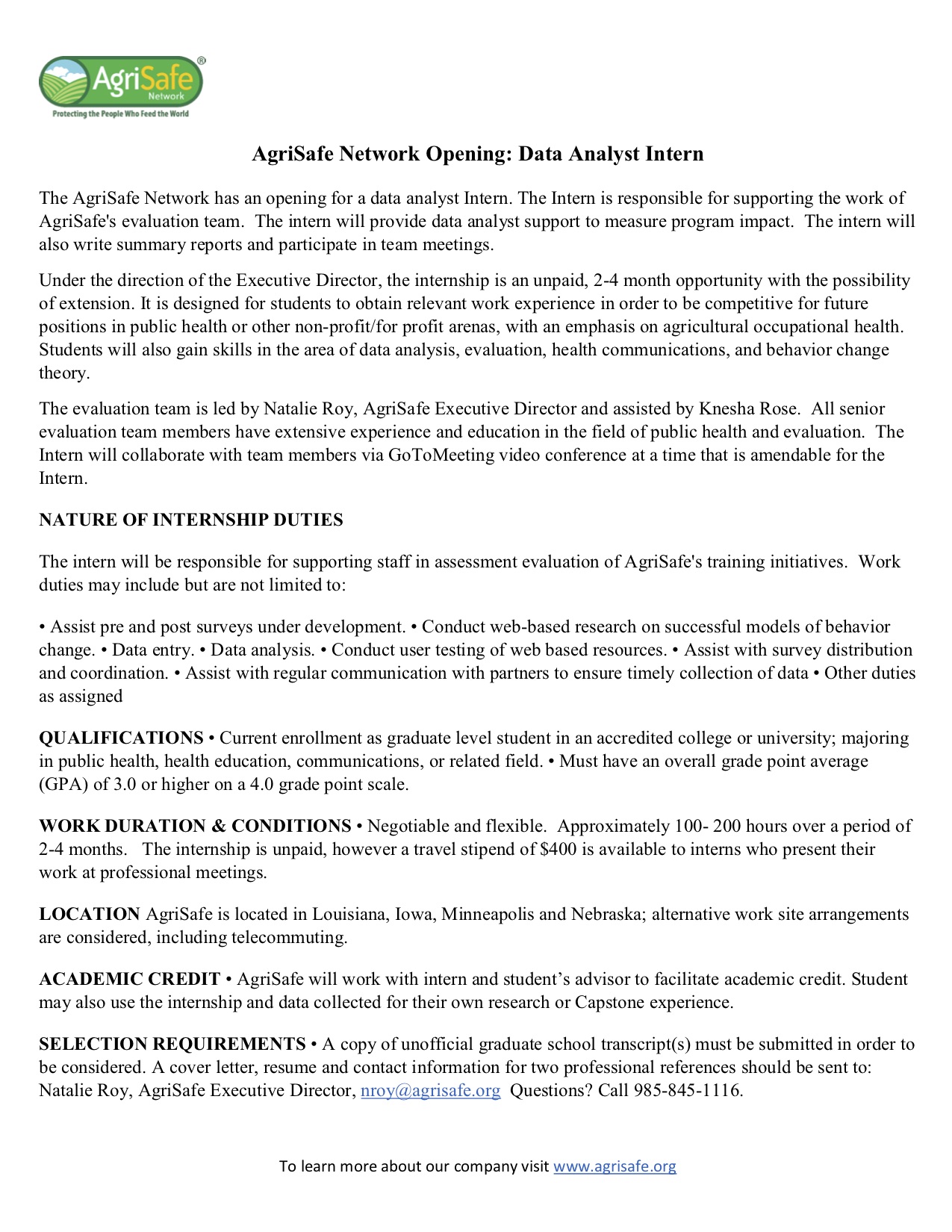 AgriSafe® Network
Protecting the People Who Feed the World

AgriSafe Network Opening: Data Analyst Intern

The AgriSafe Network has an opening for a data analyst Intern. The Intern is responsible for supporting the work of AgriSafe's evaluation team. The intern will provide data analyst support to measure program impact. The intern will also write summary reports and participate in team meetings.

Under the direction of the Executive Director, the internship is an unpaid, 2-4 month opportunity with the possibility of extension. It is designed for students to obtain relevant work experience in order to be competitive for future positions in public health or other non-profit/for profit arenas, with an emphasis on agricultural occupational health. Students will also gain skills in the area of data analysis, evaluation, health communications, and behavior change theory.

The evaluation team is led by Natalie Roy, AgriSafe Executive Director and assisted by Knesha Rose. All senior evaluation team members have extensive experience and education in the field of public health and evaluation. The Intern will collaborate with team members via GoToMeeting video conference at a time that is amendable for the Intern.

NATURE OF INTERNSHIP DUTIES

The intern will be responsible for supporting staff in assessment evaluation of AgriSafe's training initiatives. Work duties may include but are not limited to:

• Assist pre and post surveys under development. • Conduct web-based research on successful models of behavior change. • Data entry. • Data analysis. • Conduct user testing of web based resources. • Assist with survey distribution and coordination. • Assist with regular communication with partners to ensure timely collection of data • Other duties as assigned

QUALIFICATIONS • Current enrollment as graduate level student in an accredited college or university; majoring in public health, health education, communications, or related field. • Must have an overall grade point average (GPA) of 3.0 or higher on a 4.0 grade point scale.

WORK DURATION & CONDITIONS • Negotiable and flexible. Approximately 100- 200 hours over a period of 2-4 months. The internship is unpaid, however a travel stipend of $400 is available to interns who present their work at professional meetings.

LOCATION AgriSafe is located in Louisiana, Iowa, Minneapolis and Nebraska; alternative work site arrangements are considered, including telecommuting.

ACADEMIC CREDIT • AgriSafe will work with intern and student's advisor to facilitate academic credit. Student may also use the internship and data collected for their own research or Capstone experience.

SELECTION REQUIREMENTS • A copy of unofficial graduate school transcript(s) must be submitted in order to be considered. A cover letter, resume and contact information for two professional references should be sent to: Natalie Roy, AgriSafe Executive Director, nroy@agrisafe.org Questions? Call 985-845-1116.

To learn more about our company visit www.agrisafe.org